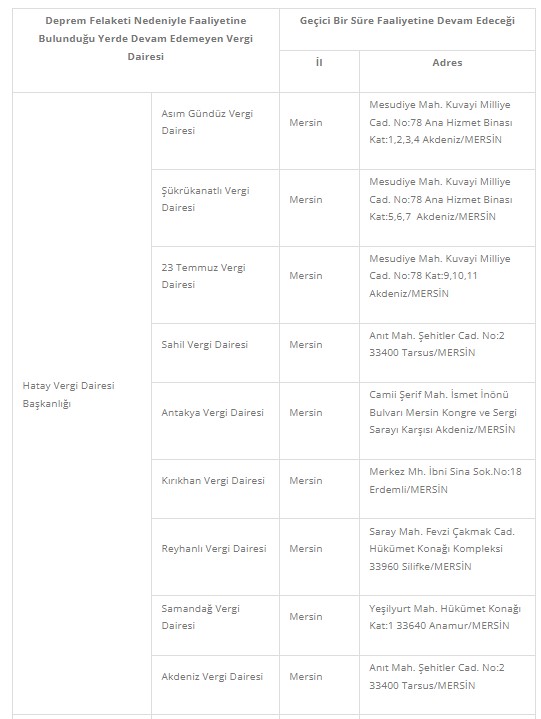 | Deprem Felaketi Nedeniyle Faaliyetine Bulunduğu Yerde Devam Edemeyen Vergi Dairesi | | Geçici Bir Süre Faaliyetine Devam Edeceği | |
|---|---|---|---|
| | | İl | Adres |
| Hatay Vergi Dairesi Başkanlığı | Asım Gündüz Vergi Dairesi | Mersin | Mesudiye Mah. Kuvayi Milliye Cad. No:78 Ana Hizmet Binası Kat:1,2,3,4 Akdeniz/MERSİN |
| | Şükrükanatlı Vergi Dairesi | Mersin | Mesudiye Mah. Kuvayi Milliye Cad. No:78 Ana Hizmet Binası Kat:5,6,7 Akdeniz/MERSİN |
| | 23 Temmuz Vergi Dairesi | Mersin | Mesudiye Mah. Kuvayi Milliye Cad. No:78 Kat:9,10,11 Akdeniz/MERSİN |
| | Sahil Vergi Dairesi | Mersin | Anıt Mah. Şehitler Cad. No:2 33400 Tarsus/MERSİN |
| | Antakya Vergi Dairesi | Mersin | Camii Şerif Mah. İsmet İnönü Bulvarı Mersin Kongre ve Sergi Sarayı Karşısı Akdeniz/MERSİN |
| | Kırıkhan Vergi Dairesi | Mersin | Merkez Mh. İbni Sina Sok.No:18 Erdemli/MERSİN |
| | Reyhanlı Vergi Dairesi | Mersin | Saray Mah. Fevzi Çakmak Cad. Hükümet Konağı Kompleksi 33960 Silifke/MERSİN |
| | Samandağ Vergi Dairesi | Mersin | Yeşilyurt Mah. Hükümet Konağı Kat:1 33640 Anamur/MERSİN |
| | Akdeniz Vergi Dairesi | Mersin | Anıt Mah. Şehitler Cad. No:2 33400 Tarsus/MERSİN |